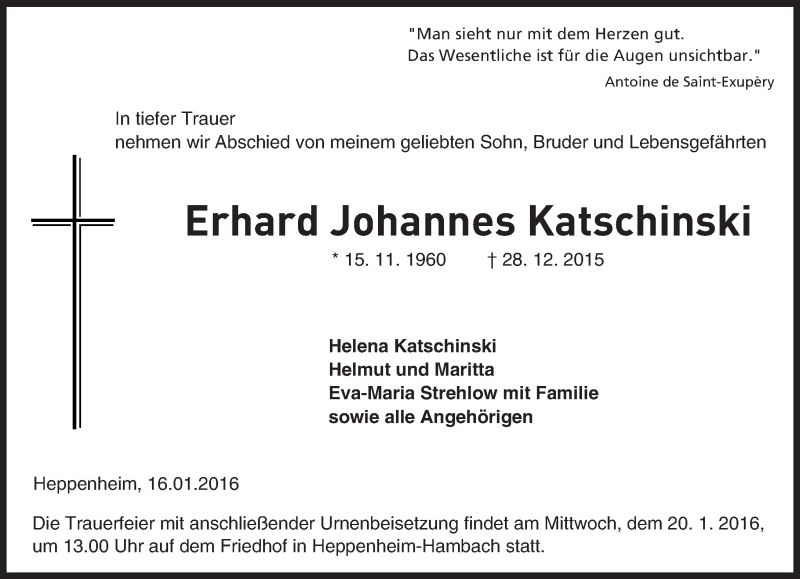 "Man sieht nur mit dem Herzen gut.
Das Wesentliche ist für die Augen unsichtbar."
Antoine de Saint-Exupèry

In tiefer Trauer
nehmen wir Abschied von meinem geliebten Sohn, Bruder und Lebensgefährten

Erhard Johannes Katschinski

* 15. 11. 1960 † 28. 12. 2015

Helena Katschinski
Helmut und Maritta
Eva-Maria Strehlow mit Familie
sowie alle Angehörigen

Heppenheim, 16.01.2016

Die Trauerfeier mit anschließender Urnenbeisetzung findet am Mittwoch, dem 20. 1. 2016, um 13.00 Uhr auf dem Friedhof in Heppenheim-Hambach statt.